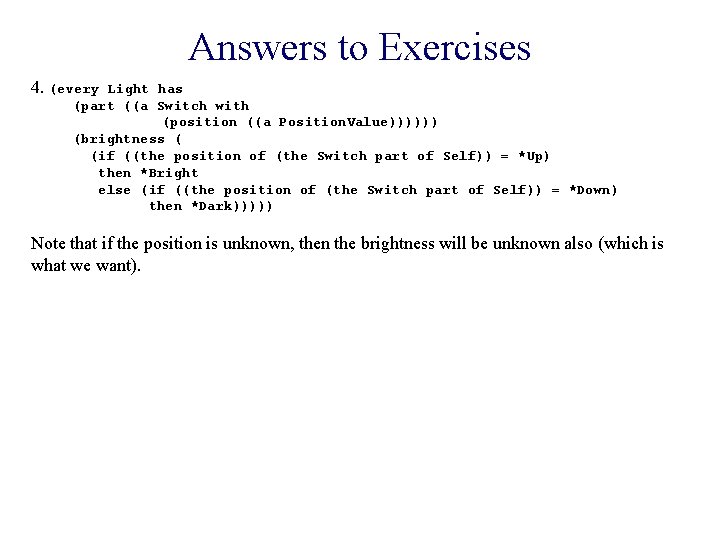 Answers to Exercises

4. (every Light has
(part ((a Switch with
(position ((a PositionValue))))))
(brightness (
(if ((the position of (the Switch part of Self)) = *Up)
then *Bright
else (if ((the position of (the Switch part of Self)) = *Down)
then *Dark)))))

Note that if the position is unknown, then the brightness will be unknown also (which is what we want).